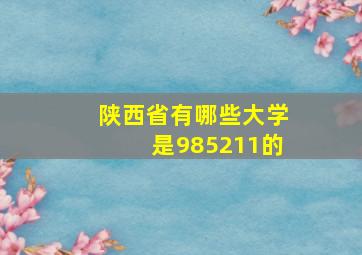 陕西省有哪些大学是985211的